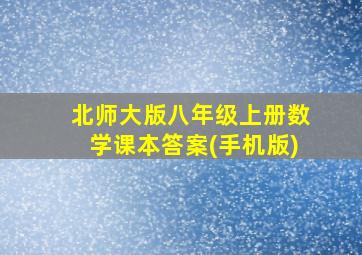 北师大版八年级上册数学课本答案(手机版)